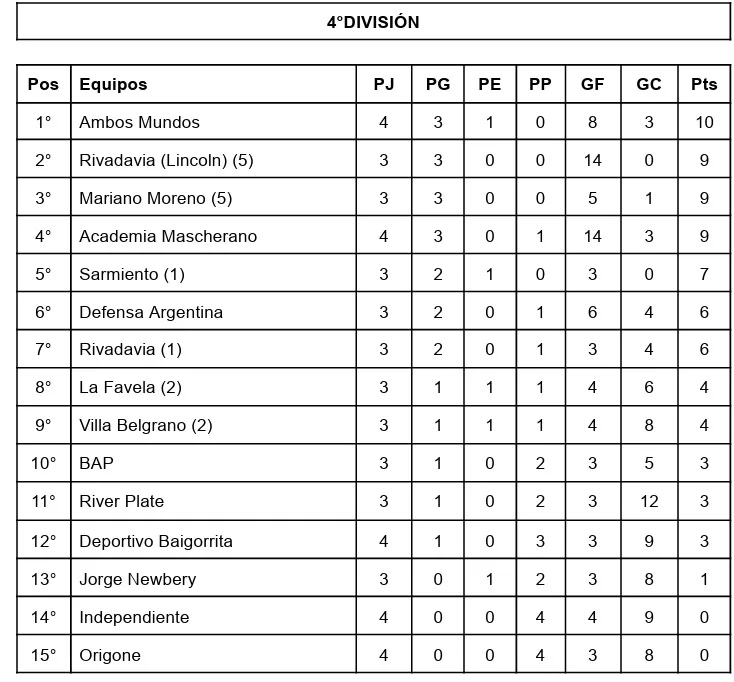 4°DIVISIÓN

| Pos | Equipos | PJ | PG | PE | PP | GF | GC | Pts |
|---|---|---|---|---|---|---|---|---|
| 1° | Ambos Mundos | 4 | 3 | 1 | 0 | 8 | 3 | 10 |
| 2° | Rivadavia (Lincoln) (5) | 3 | 3 | 0 | 0 | 14 | 0 | 9 |
| 3° | Mariano Moreno (5) | 3 | 3 | 0 | 0 | 5 | 1 | 9 |
| 4° | Academia Mascherano | 4 | 3 | 0 | 1 | 14 | 3 | 9 |
| 5° | Sarmiento (1) | 3 | 2 | 1 | 0 | 3 | 0 | 7 |
| 6° | Defensa Argentina | 3 | 2 | 0 | 1 | 6 | 4 | 6 |
| 7° | Rivadavia (1) | 3 | 2 | 0 | 1 | 3 | 4 | 6 |
| 8° | La Favela (2) | 3 | 1 | 1 | 1 | 4 | 6 | 4 |
| 9° | Villa Belgrano (2) | 3 | 1 | 1 | 1 | 4 | 8 | 4 |
| 10° | BAP | 3 | 1 | 0 | 2 | 3 | 5 | 3 |
| 11° | River Plate | 3 | 1 | 0 | 2 | 3 | 12 | 3 |
| 12° | Deportivo Baigorrita | 4 | 1 | 0 | 3 | 3 | 9 | 3 |
| 13° | Jorge Newbery | 3 | 0 | 1 | 2 | 3 | 8 | 1 |
| 14° | Independiente | 4 | 0 | 0 | 4 | 4 | 9 | 0 |
| 15° | Origone | 4 | 0 | 0 | 4 | 3 | 8 | 0 |